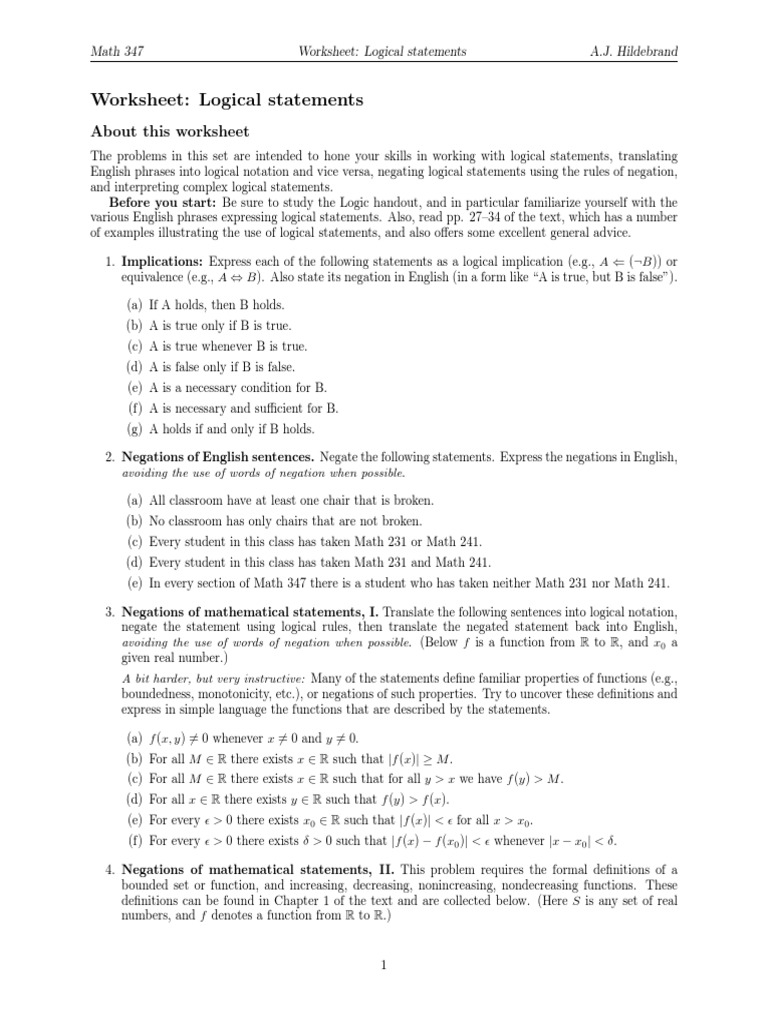 Math 347 Worksheet: Logical statements A.J. Hildebrand

Worksheet: Logical statements

About this worksheet

The problems in this set are intended to hone your skills in working with logical statements, translating English phrases into logical notation and vice versa, negating logical statements using the rules of negation, and interpreting complex logical statements.

Before you start: Be sure to study the Logic handout, and in particular familiarize yourself with the various English phrases expressing logical statements. Also, read pp. 27–34 of the text, which has a number of examples illustrating the use of logical statements, and also offers some excellent general advice.

1. Implications: Express each of the following statements as a logical implication (e.g., $A \Leftarrow (\neg B)$) or equivalence (e.g., $A \Leftrightarrow B$). Also state its negation in English (in a form like "A is true, but B is false").

(a) If A holds, then B holds.
(b) A is true only if B is true.
(c) A is true whenever B is true.
(d) A is false only if B is false.
(e) A is a necessary condition for B.
(f) A is necessary and sufficient for B.
(g) A holds if and only if B holds.

2. Negations of English sentences. Negate the following statements. Express the negations in English, avoiding the use of words of negation when possible.

(a) All classroom have at least one chair that is broken.
(b) No classroom has only chairs that are not broken.
(c) Every student in this class has taken Math 231 or Math 241.
(d) Every student in this class has taken Math 231 and Math 241.
(e) In every section of Math 347 there is a student who has taken neither Math 231 nor Math 241.

3. Negations of mathematical statements, I. Translate the following sentences into logical notation, negate the statement using logical rules, then translate the negated statement back into English, avoiding the use of words of negation when possible. (Below $f$ is a function from $\mathbb{R}$ to $\mathbb{R}$, and $x_0$ a given real number.)

A bit harder, but very instructive: Many of the statements define familiar properties of functions (e.g., boundedness, monotonicity, etc.), or negations of such properties. Try to uncover these definitions and express in simple language the functions that are described by the statements.

(a) $f(x, y) \neq 0$ whenever $x \neq 0$ and $y \neq 0$.
(b) For all $M \in \mathbb{R}$ there exists $x \in \mathbb{R}$ such that $|f(x)| \geq M$.
(c) For all $M \in \mathbb{R}$ there exists $x \in \mathbb{R}$ such that for all $y > x$ we have $f(y) > M$.
(d) For all $x \in \mathbb{R}$ there exists $y \in \mathbb{R}$ such that $f(y) > f(x)$.
(e) For every $\epsilon > 0$ there exists $x_0 \in \mathbb{R}$ such that $|f(x)| < \epsilon$ for all $x > x_0$.
(f) For every $\epsilon > 0$ there exists $\delta > 0$ such that $|f(x) - f(x_0)| < \epsilon$ whenever $|x - x_0| < \delta$.

4. Negations of mathematical statements, II. This problem requires the formal definitions of a bounded set or function, and increasing, decreasing, nonincreasing, nondecreasing functions. These definitions can be found in Chapter 1 of the text and are collected below. (Here $S$ is any set of real numbers, and $f$ denotes a function from $\mathbb{R}$ to $\mathbb{R}$.)

1